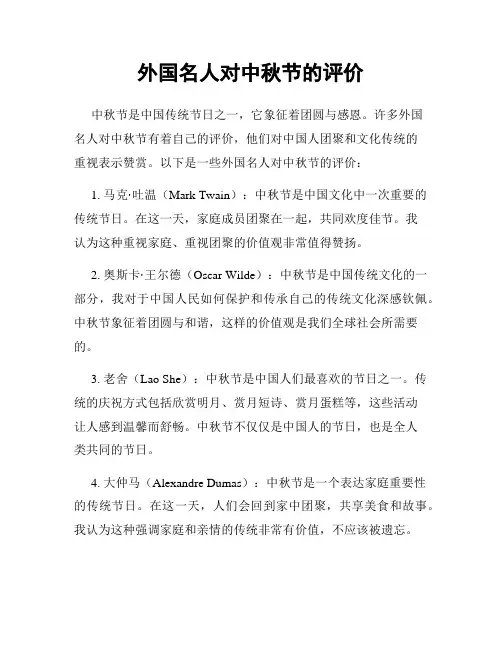 外国名人对中秋节的评价

中秋节是中国传统节日之一，它象征着团圆与感恩。许多外国名人对中秋节有着自己的评价，他们对中国人团聚和文化传统的重视表示赞赏。以下是一些外国名人对中秋节的评价：

1. 马克·吐温（Mark Twain）：中秋节是中国文化中一次重要的传统节日。在这一天，家庭成员团聚在一起，共同欢度佳节。我认为这种重视家庭、重视团聚的价值观非常值得赞扬。

2. 奥斯卡·王尔德（Oscar Wilde）：中秋节是中国传统文化的一部分，我对于中国人民如何保护和传承自己的传统文化深感钦佩。中秋节象征着团圆与和谐，这样的价值观是我们全球社会所需要的。

3. 老舍（Lao She）：中秋节是中国人们最喜欢的节日之一。传统的庆祝方式包括欣赏明月、赏月短诗、赏月蛋糕等，这些活动让人感到温馨而舒畅。中秋节不仅仅是中国人的节日，也是全人类共同的节日。

4. 大仲马（Alexandre Dumas）：中秋节是一个表达家庭重要性的传统节日。在这一天，人们会回到家中团聚，共享美食和故事。我认为这种强调家庭和亲情的传统非常有价值，不应该被遗忘。